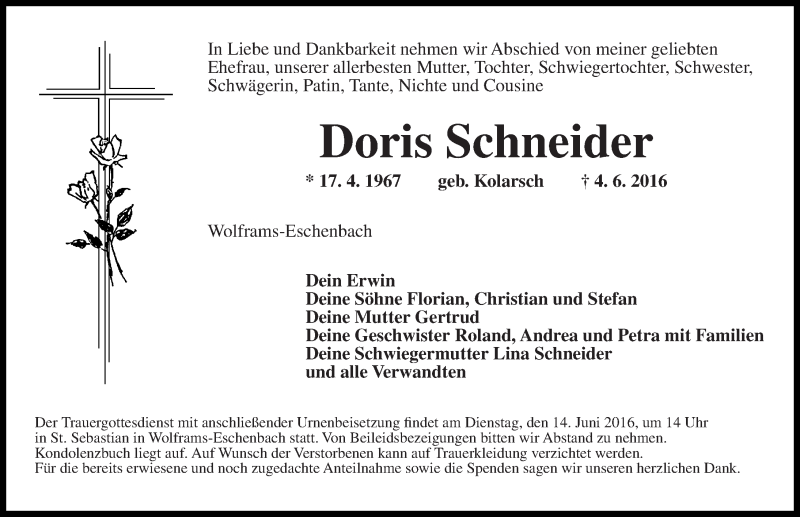 In Liebe und Dankbarkeit nehmen wir Abschied von meiner geliebten Ehefrau, unserer allerbesten Mutter, Tochter, Schwiegertochter, Schwester, Schwägerin, Patin, Tante, Nichte und Cousine

Doris Schneider

* 17. 4. 1967 geb. Kolarsch † 4. 6. 2016

Wolframs-Eschenbach

Dein Erwin
Deine Söhne Florian, Christian und Stefan
Deine Mutter Gertrud
Deine Geschwister Roland, Andrea und Petra mit Familien
Deine Schwiegermutter Lina Schneider
und alle Verwandten

Der Trauergottesdienst mit anschließender Urnenbeisetzung findet am Dienstag, den 14. Juni 2016, um 14 Uhr in St. Sebastian in Wolframs-Eschenbach statt. Von Beileidsbezeigungen bitten wir Abstand zu nehmen. Kondolenzbuch liegt auf. Auf Wunsch der Verstorbenen kann auf Trauerkleidung verzichtet werden. Für die bereits erwiesene und noch zugedachte Anteilnahme sowie die Spenden sagen wir unseren herzlichen Dank.